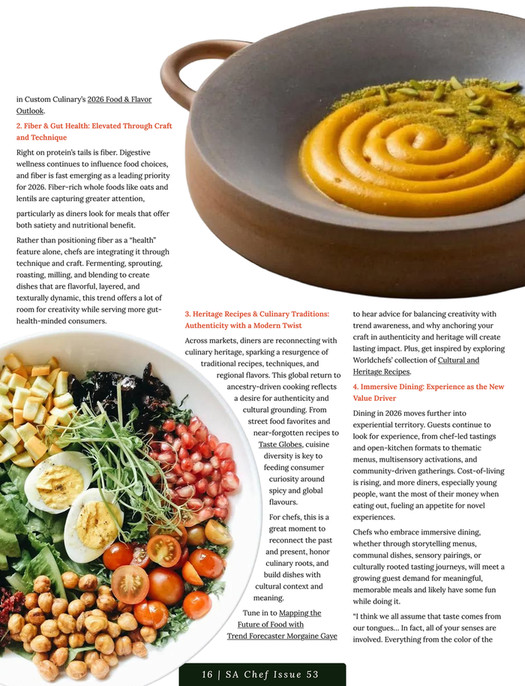 in Custom Culinary's 2026 Food & Flavor Outlook.

2. Fiber & Gut Health: Elevated Through Craft and Technique

Right on protein's tails is fiber. Digestive wellness continues to influence food choices, and fiber is fast emerging as a leading priority for 2026. Fiber-rich whole foods like oats and lentils are capturing greater attention,

particularly as diners look for meals that offer both satiety and nutritional benefit.

Rather than positioning fiber as a "health" feature alone, chefs are integrating it through technique and craft. Fermenting, sprouting, roasting, milling, and blending to create dishes that are flavorful, layered, and texturally dynamic, this trend offers a lot of room for creativity while serving more gut-health-minded consumers.

3. Heritage Recipes & Culinary Traditions: Authenticity with a Modern Twist

Across markets, diners are reconnecting with culinary heritage, sparking a resurgence of traditional recipes, techniques, and regional flavors. This global return to ancestry-driven cooking reflects a desire for authenticity and cultural grounding. From street food favorites and near-forgotten recipes to Taste Globes, cuisine diversity is key to feeding consumer curiosity around spicy and global flavours.

For chefs, this is a great moment to reconnect the past and present, honor culinary roots, and build dishes with cultural context and meaning.

Tune in to Mapping the Future of Food with Trend Forecaster Morgaine Gaye to hear advice for balancing creativity with trend awareness, and why anchoring your craft in authenticity and heritage will create lasting impact. Plus, get inspired by exploring Worldchefs' collection of Cultural and Heritage Recipes.

4. Immersive Dining: Experience as the New Value Driver

Dining in 2026 moves further into experiential territory. Guests continue to look for experience, from chef-led tastings and open-kitchen formats to thematic menus, multisensory activations, and community-driven gatherings. Cost-of-living is rising, and more diners, especially young people, want the most of their money when eating out, fueling an appetite for novel experiences.

Chefs who embrace immersive dining, whether through storytelling menus, communal dishes, sensory pairings, or culturally rooted tasting journeys, will meet a growing guest demand for meaningful, memorable meals and likely have some fun while doing it.

"I think we all assume that taste comes from our tongues... In fact, all of your senses are involved. Everything from the color of the

16 | SA Chef Issue 53